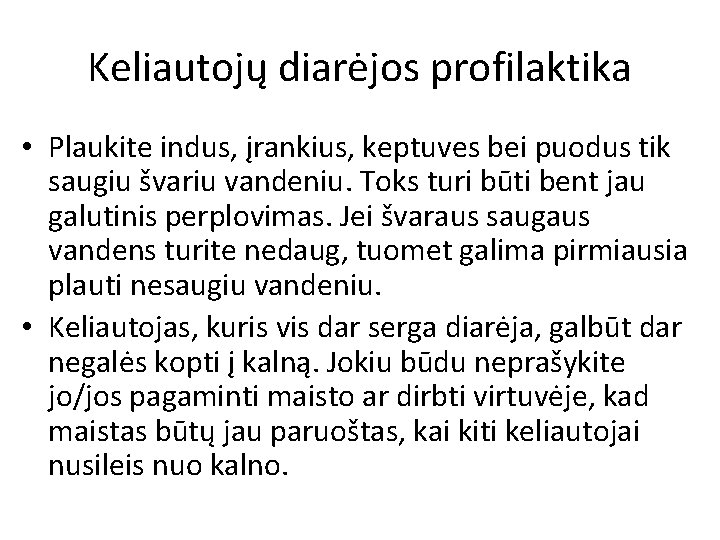 Keliautojų diarėjos profilaktika

• Plaukite indus, įrankius, keptuves bei puodus tik saugiu švariu vandeniu. Toks turi būti bent jau galutinis perplovimas. Jei švaraus saugaus vandens turite nedaug, tuomet galima pirmiausia plauti nesaugiu vandeniu.

• Keliautojas, kuris vis dar serga diarėja, galbūt dar negalės kopti į kalną. Jokiu būdu neprašykite jo/jos pagaminti maisto ar dirbti virtuvėje, kad maistas būtų jau paruoštas, kai kiti keliautojai nusileis nuo kalno.